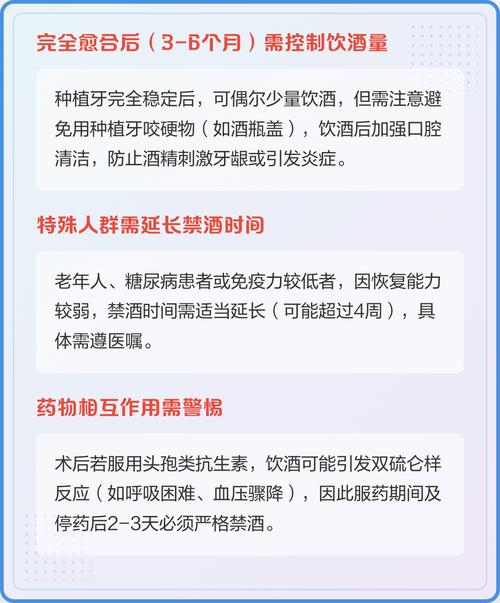 完全愈合后（3-6个月）需控制饮酒量

种植牙完全稳定后，可偶尔少量饮酒，但需注意避免用种植牙咬硬物（如酒瓶盖），饮酒后加强口腔清洁，防止酒精刺激牙龈或引发炎症。

特殊人群需延长禁酒时间

老年人、糖尿病患者或免疫力较低者，因恢复能力较弱，禁酒时间需适当延长（可能超过4周），具体需遵医嘱。

药物相互作用需警惕

术后若服用头孢类抗生素，饮酒可能引发双硫仑样反应（如呼吸困难、血压骤降），因此服药期间及停药后2-3天必须严格禁酒。